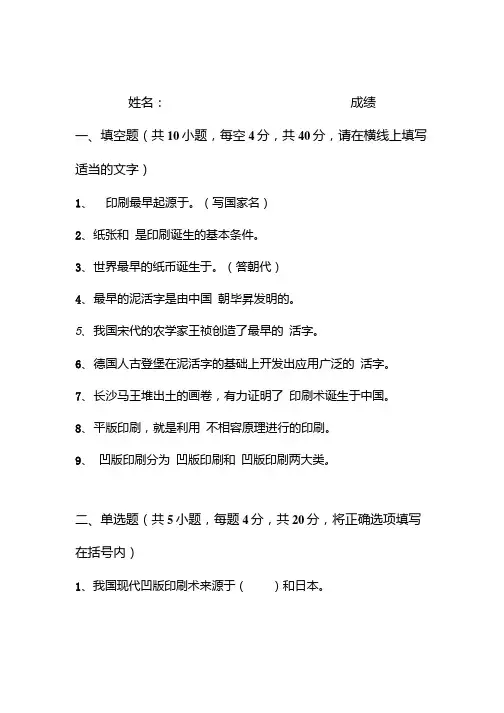 姓名：　　　　　　　　　　　　　　　　成绩

一、填空题（共 10 小题，每空 4 分，共 40 分，请在横线上填写适当的文字）

1、　印刷最早起源于。（写国家名）

2、纸张和 是印刷诞生的基本条件。

3、世界最早的纸币诞生于。（答朝代）

4、最早的泥活字是由中国 朝毕昇发明的。

5、我国宋代的农学家王祯创造了最早的 活字。

6、德国人古登堡在泥活字的基础上开发出应用广泛的 活字。

7、长沙马王堆出土的画卷，有力证明了 印刷术诞生于中国。

8、平版印刷，就是利用 不相容原理进行的印刷。

9、　凹版印刷分为 凹版印刷和 凹版印刷两大类。

二、单选题（共 5 小题，每题 4 分，共 20 分，将正确选项填写在括号内）

1、我国现代凹版印刷术来源于（　　）和日本。